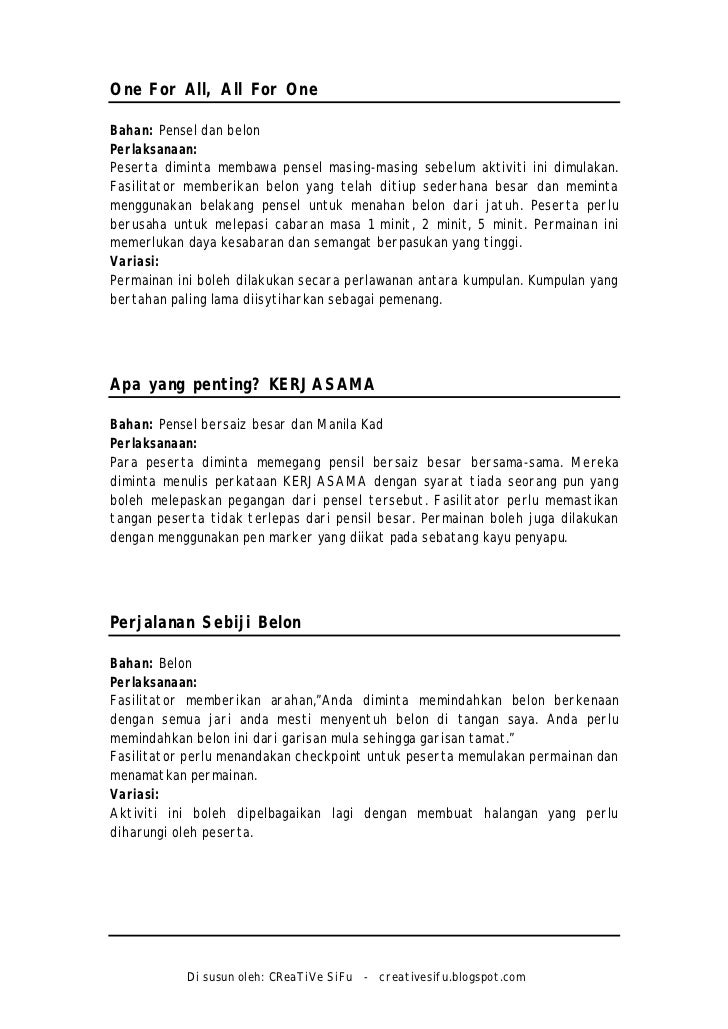 One For All, All For One

Bahan: Pensel dan belon
Perlaksanaan:
Peserta diminta membawa pensel masing-masing sebelum aktiviti ini dimulakan. Fasilitator memberikan belon yang telah ditiup sederhana besar dan meminta menggunakan belakang pensel untuk menahan belon dari jatuh. Peserta perlu berusaha untuk melepasi cabaran masa 1 minit, 2 minit, 5 minit. Permainan ini memerlukan daya kesabaran dan semangat berpasukan yang tinggi.
Variasi:
Permainan ini boleh dilakukan secara perlawanan antara kumpulan. Kumpulan yang bertahan paling lama diisytiharkan sebagai pemenang.

Apa yang penting? KERJASAMA

Bahan: Pensel bersaiz besar dan Manila Kad
Perlaksanaan:
Para peserta diminta memegang pensil bersaiz besar bersama-sama. Mereka diminta menulis perkataan KERJASAMA dengan syarat tiada seorang pun yang boleh melepaskan pegangan dari pensel tersebut. Fasilitator perlu memastikan tangan peserta tidak terlepas dari pensil besar. Permainan boleh juga dilakukan dengan menggunakan pen marker yang diikat pada sebatang kayu penyapu.

Perjalanan Sebiji Belon

Bahan: Belon
Perlaksanaan:
Fasilitator memberikan arahan,"Anda diminta memindahkan belon berkenaan dengan semua jari anda mesti menyentuh belon di tangan saya. Anda perlu memindahkan belon ini dari garisan mula sehingga garisan tamat."
Fasilitator perlu menandakan checkpoint untuk peserta memulakan permainan dan menamatkan permainan.
Variasi:
Aktiviti ini boleh dipelbagaikan lagi dengan membuat halangan yang perlu diharungi oleh peserta.

Di susun oleh: CReaTiVe SiFu - creativesifu.blogspot.com